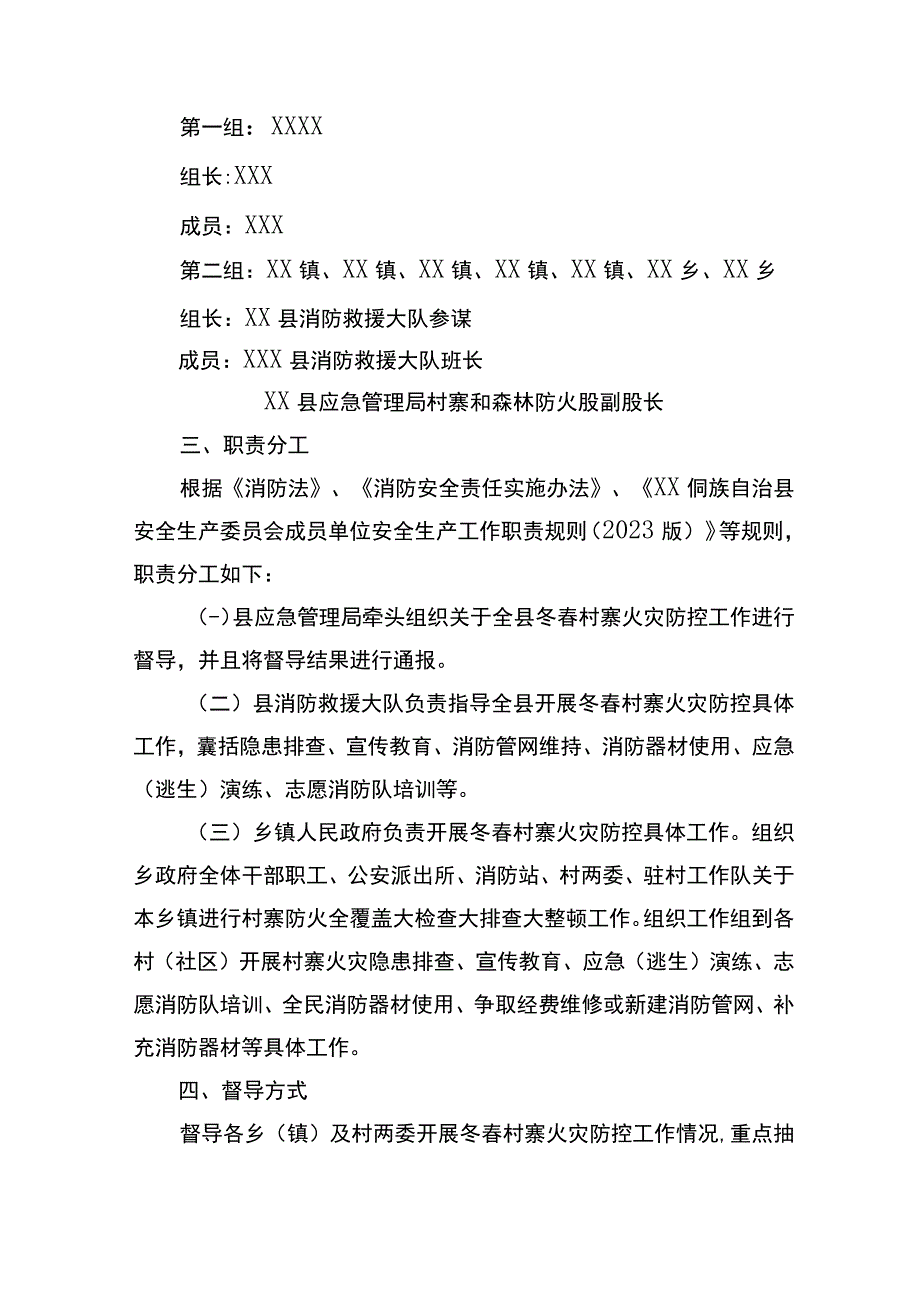 第一组：XXXX

组长:XXX

成员：XXX

第二组：XX镇、XX镇、XX镇、XX镇、XX镇、XX乡、XX乡

组长：XX县消防救援大队参谋

成员：XXX县消防救援大队班长

XX县应急管理局村寨和森林防火股副股长

三、职责分工

根据《消防法》、《消防安全责任实施办法》、《XX侗族自治县安全生产委员会成员单位安全生产工作职责规则（2023版）》等规则，职责分工如下：

(-)县应急管理局牵头组织关于全县冬春村寨火灾防控工作进行督导，并且将督导结果进行通报。

（二）县消防救援大队负责指导全县开展冬春村寨火灾防控具体工作，囊括隐患排查、宣传教育、消防管网维持、消防器材使用、应急（逃生）演练、志愿消防队培训等。

（三）乡镇人民政府负责开展冬春村寨火灾防控具体工作。组织乡政府全体干部职工、公安派出所、消防站、村两委、驻村工作队关于本乡镇进行村寨防火全覆盖大检查大排查大整顿工作。组织工作组到各村（社区）开展村寨火灾隐患排查、宣传教育、应急（逃生）演练、志愿消防队培训、全民消防器材使用、争取经费维修或新建消防管网、补充消防器材等具体工作。

四、督导方式

督导各乡（镇）及村两委开展冬春村寨火灾防控工作情况,重点抽